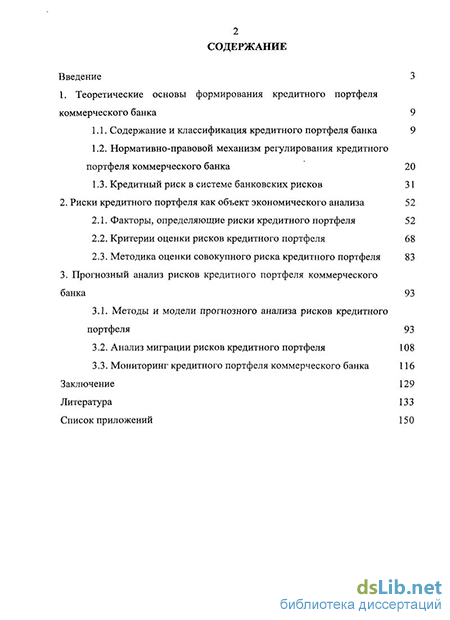 2
СОДЕРЖАНИЕ

Введение 3

1. Теоретические основы формирования кредитного портфеля коммерческого банка 9

1.1. Содержание и классификация кредитного портфеля банка 9

1.2. Нормативно-правовой механизм регулирования кредитного портфеля коммерческого банка 20

1.3. Кредитный риск в системе банковских рисков 31

2. Риски кредитного портфеля как объект экономического анализа 52

2.1. Факторы, определяющие риски кредитного портфеля 52

2.2. Критерии оценки рисков кредитного портфеля 68

2.3. Методика оценки совокупного риска кредитного портфеля 83

3. Прогнозный анализ рисков кредитного портфеля коммерческого банка 93

3.1. Методы и модели прогнозного анализа рисков кредитного портфеля 93

3.2. Анализ миграции рисков кредитного портфеля 108

3.3. Мониторинг кредитного портфеля коммерческого банка 116

Заключение 129

Литература 133

Список приложений 150

dsLib.net
библиотека диссертаций